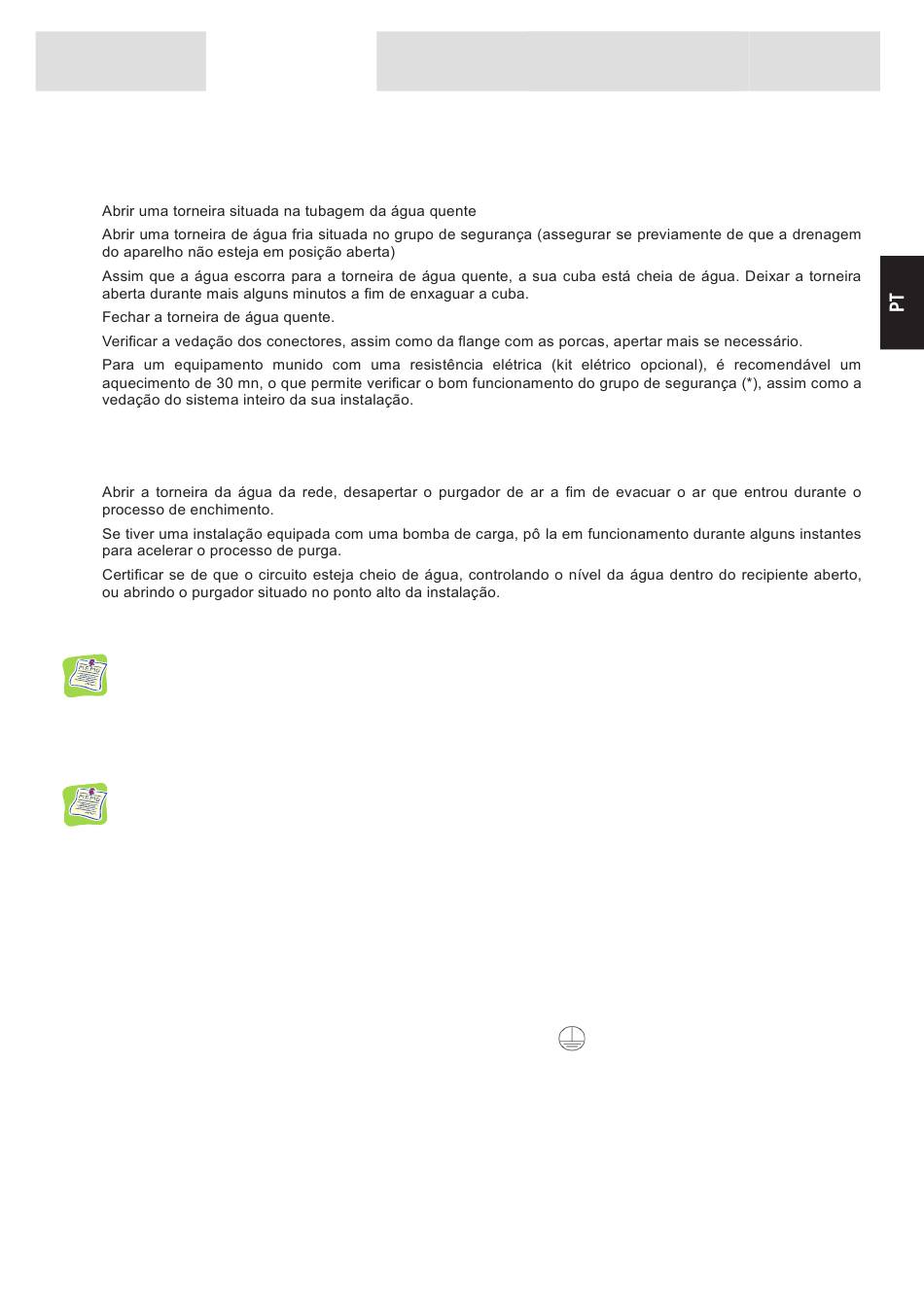 Abrir uma torneira situada na tubagem da água quente

Abrir uma torneira de água fria situada no grupo de segurança (assegurar se previamente de que a drenagem do aparelho não esteja em posição aberta)

Assim que a água escorra para a torneira de água quente, a sua cuba está cheia de água. Deixar a torneira aberta durante mais alguns minutos a fim de enxaguar a cuba.

Fechar a torneira de água quente.

Verificar a vedação dos conectores, assim como da flange com as porcas, apertar mais se necessário.

Para um equipamento munido com uma resistência elétrica (kit elétrico opcional), é recomendável um aquecimento de 30 mn, o que permite verificar o bom funcionamento do grupo de segurança (*), assim como a vedação do sistema inteiro da sua instalação.

Abrir a torneira da água da rede, desapertar o purgador de ar a fim de evacuar o ar que entrou durante o processo de enchimento.

Se tiver uma instalação equipada com uma bomba de carga, pô la em funcionamento durante alguns instantes para acelerar o processo de purga.

Certificar se de que o circuito esteja cheio de água, controlando o nível da água dentro do recipiente aberto, ou abrindo o purgador situado no ponto alto da instalação.

PT